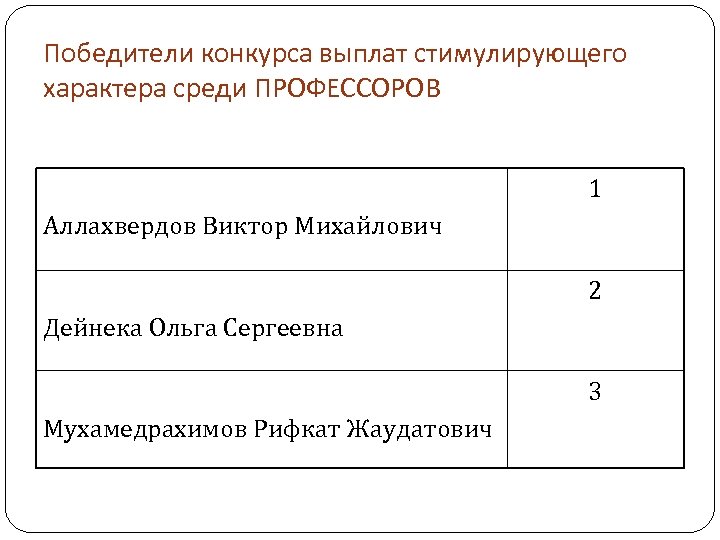 Победители конкурса выплат стимулирующего характера среди ПРОФЕССОРОВ

| | |
|---|---|
| Аллахвердов Виктор Михайлович | 1 |
| Дейнека Ольга Сергеевна | 2 |
| Мухамедрахимов Рифкат Жаудатович | 3 |